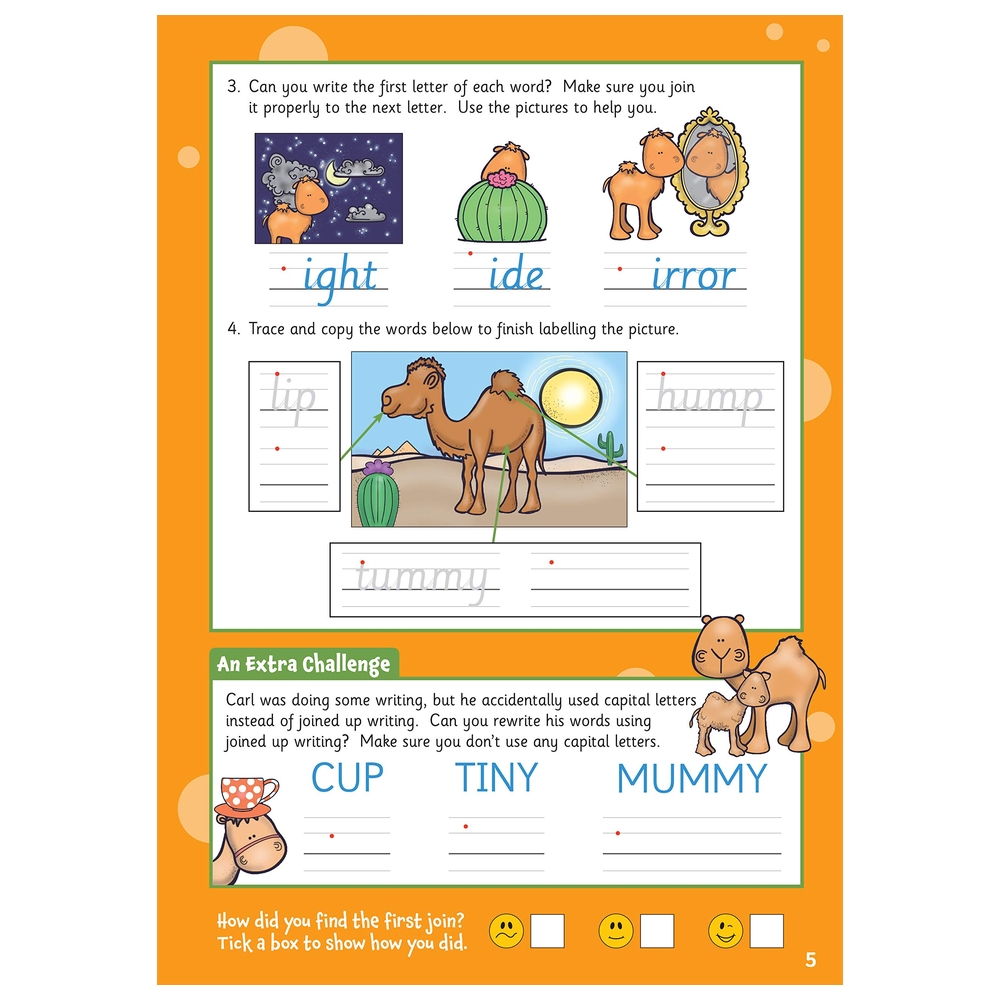 3. Can you write the first letter of each word? Make sure you join it properly to the next letter. Use the pictures to help you.

ight ide irror

4. Trace and copy the words below to finish labelling the picture.

lip

hump

tummy

An Extra Challenge

Carl was doing some writing, but he accidentally used capital letters instead of joined up writing. Can you rewrite his words using joined up writing? Make sure you don't use any capital letters.

CUP TINY MUMMY

How did you find the first join? Tick a box to show how you did.

5